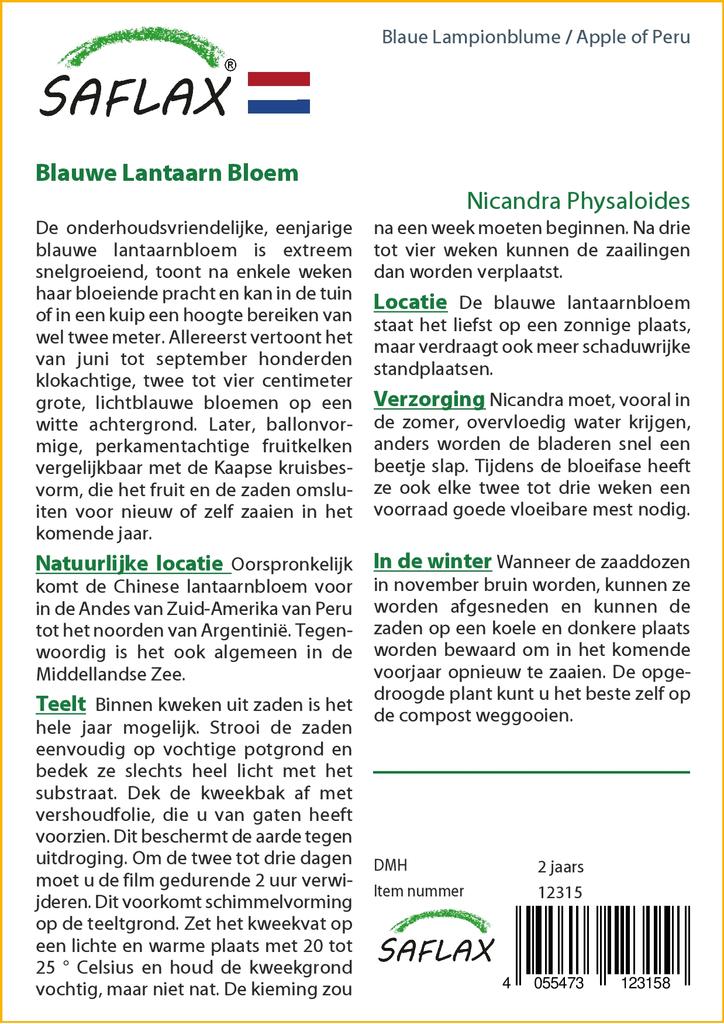 SAFLAX®

Blaue Lampionblume / Apple of Peru

Blauwe Lantaarn Bloem

Nicandra Physaloides

De onderhoudsvriendelijke, eenjarige blauwe lantaarnbloem is extreem snelgroeiend, toont na enkele weken haar bloeiende pracht en kan in de tuin of in een kuip een hoogte bereiken van wel twee meter. Allereerst vertoont het van juni tot september honderden klokachtige, twee tot vier centimeter grote, lichtblauwe bloemen op een witte achtergrond. Later, ballonvormige, perkamentachtige fruitkelken vergelijkbaar met de Kaapse kruisbesvorm, die het fruit en de zaden omsluiten voor nieuw of zelf zaaien in het komende jaar.

Natuurlijke locatie Oorspronkelijk komt de Chinese lantaarnbloem voor in de Andes van Zuid-Amerika van Peru tot het noorden van Argentinië. Tegenwoordig is het ook algemeen in de Middellandse Zee.

Teelt Binnen kweken uit zaden is het hele jaar mogelijk. Strooi de zaden eenvoudig op vochtige potgrond en bedek ze slechts heel licht met het substraat. Dek de kweekbak af met vershoudfolie, die u van gaten heeft voorzien. Dit beschermt de aarde tegen uitdroging. Om de twee tot drie dagen moet u de film gedurende 2 uur verwijderen. Dit voorkomt schimmelvorming op de teeltgrond. Zet het kweekvat op een lichte en warme plaats met 20 tot 25 ° Celsius en houd de kweekgrond vochtig, maar niet nat. De kieming zou na een week moeten beginnen. Na drie tot vier weken kunnen de zaailingen dan worden verplaatst.

Locatie De blauwe lantaarnbloem staat het liefst op een zonnige plaats, maar verdraagt ook meer schaduwrijke standplaatsen.

Verzorging Nicandra moet, vooral in de zomer, overvloedig water krijgen, anders worden de bladeren snel een beetje slap. Tijdens de bloeifase heeft ze ook elke twee tot drie weken een voorraad goede vloeibare mest nodig.

In de winter Wanneer de zaaddozen in november bruin worden, kunnen ze worden afgesneden en kunnen de zaden op een koele en donkere plaats worden bewaard om in het komende voorjaar opnieuw te zaaien. De opgedroogde plant kunt u het beste zelf op de compost weggooien.

DMH 2 jaars
Item nummer 12315

SAFLAX

4 055473 123158